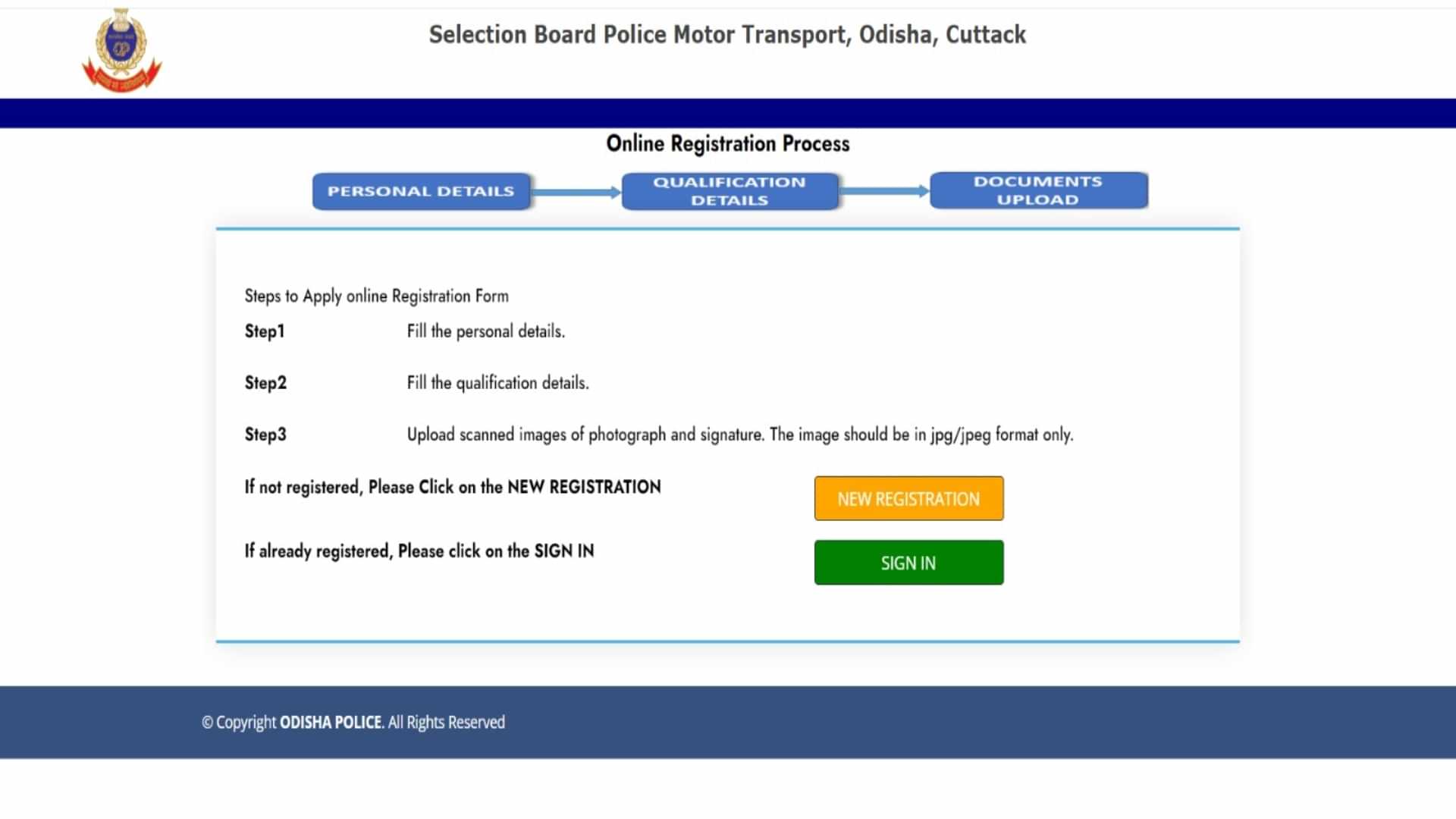 Selection Board Police Motor Transport, Odisha, Cuttack

Online Registration Process

PERSONAL DETAILS

QUALIFICATION DETAILS

DOCUMENTS UPLOAD

Steps to Apply online Registration Form

Step1 Fill the personal details.

Step2 Fill the qualification details.

Step3 Upload scanned images of photograph and signature. The image should be in jpg/jpeg format only.

If not registered, Please Click on the NEW REGISTRATION

NEW REGISTRATION

If already registered, Please click on the SIGN IN

SIGN IN

© Copyright ODISHA POLICE. All Rights Reserved